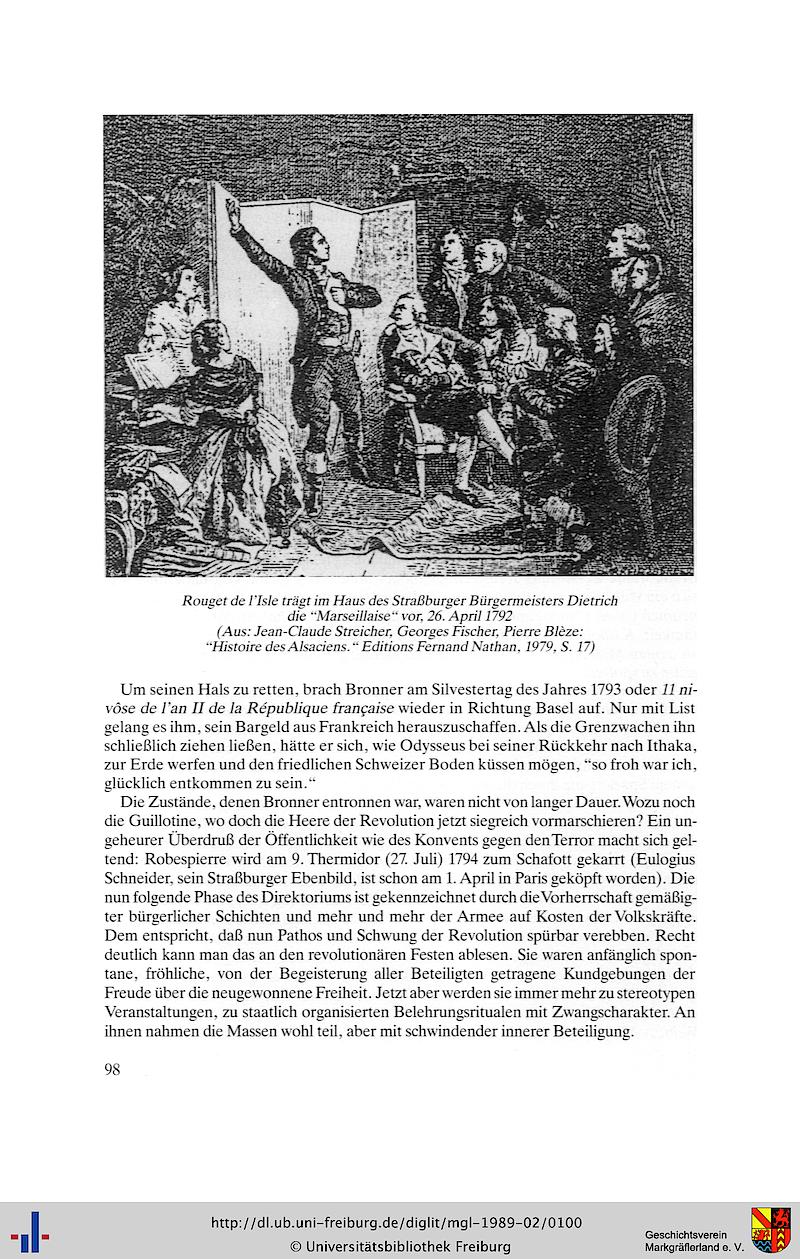 Rouget de l'Isle trägt im Haus des Straßburger Bürgermeisters Dietrich die "Marseillaise" vor, 26. April 1792
(Aus: Jean-Claude Streicher, Georges Fischer, Pierre Blèze: "Histoire des Alsaciens." Editions Fernand Nathan, 1979, S. 17)

Um seinen Hals zu retten, brach Bronner am Silvestertag des Jahres 1793 oder 11 nivôse de l'an II de la République française wieder in Richtung Basel auf. Nur mit List gelang es ihm, sein Bargeld aus Frankreich herauszuschaffen. Als die Grenzwachen ihn schließlich ziehen ließen, hätte er sich, wie Odysseus bei seiner Rückkehr nach Ithaka, zur Erde werfen und den friedlichen Schweizer Boden küssen mögen, "so froh war ich, glücklich entkommen zu sein."

Die Zustände, denen Bronner entronnen war, waren nicht von langer Dauer. Wozu noch die Guillotine, wo doch die Heere der Revolution jetzt siegreich vormarschieren? Ein ungeheurer Überdruß der Öffentlichkeit wie des Konvents gegen den Terror macht sich geltend: Robespierre wird am 9. Thermidor (27. Juli) 1794 zum Schafott gekarrt (Eulogius Schneider, sein Straßburger Ebenbild, ist schon am 1. April in Paris geköpft worden). Die nun folgende Phase des Direktoriums ist gekennzeichnet durch die Vorherrschaft gemäßigter bürgerlicher Schichten und mehr und mehr der Armee auf Kosten der Volkskräfte. Dem entspricht, daß nun Pathos und Schwung der Revolution spürbar verebben. Recht deutlich kann man das an den revolutionären Festen ablesen. Sie waren anfänglich spontane, fröhliche, von der Begeisterung aller Beteiligten getragene Kundgebungen der Freude über die neugewonnene Freiheit. Jetzt aber werden sie immer mehr zu stereotypen Veranstaltungen, zu staatlich organisierten Belehrungsritualen mit Zwangscharakter. An ihnen nahmen die Massen wohl teil, aber mit schwindender innerer Beteiligung.

98

http://dl.ub.uni-freiburg.de/diglit/mgl-1989-02/0100
© Universitätsbibliothek Freiburg
Geschichtsverein Markgräflerland e. V.